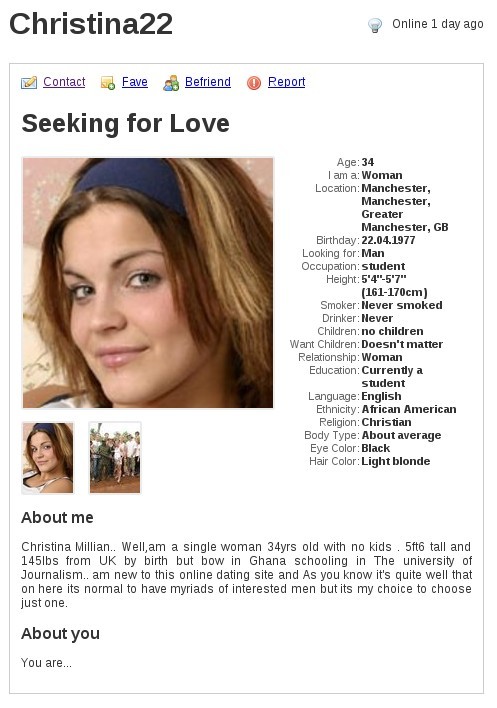 Christina22

Online 1 day ago

Contact Fave Befriend Report

Seeking for Love

Age: 34
I am a: Woman
Location: Manchester, Manchester, Greater Manchester, GB
Birthday: 22.04.1977
Looking for: Man
Occupation: student
Height: 5'4"-5'7" (161-170cm)
Smoker: Never smoked
Drinker: Never
Children: no children
Want Children: Doesn't matter
Relationship: Woman
Education: Currently a student
Language: English
Ethnicity: African American
Religion: Christian
Body Type: About average
Eye Color: Black
Hair Color: Light blonde

About me

Christina Millian.. Well,am a single woman 34yrs old with no kids . 5ft6 tall and 145lbs from UK by birth but bow in Ghana schooling in The university of Journalism.. am new to this online dating site and As you know it's quite well that on here its normal to have myriads of interested men but its my choice to choose just one.

About you

You are...